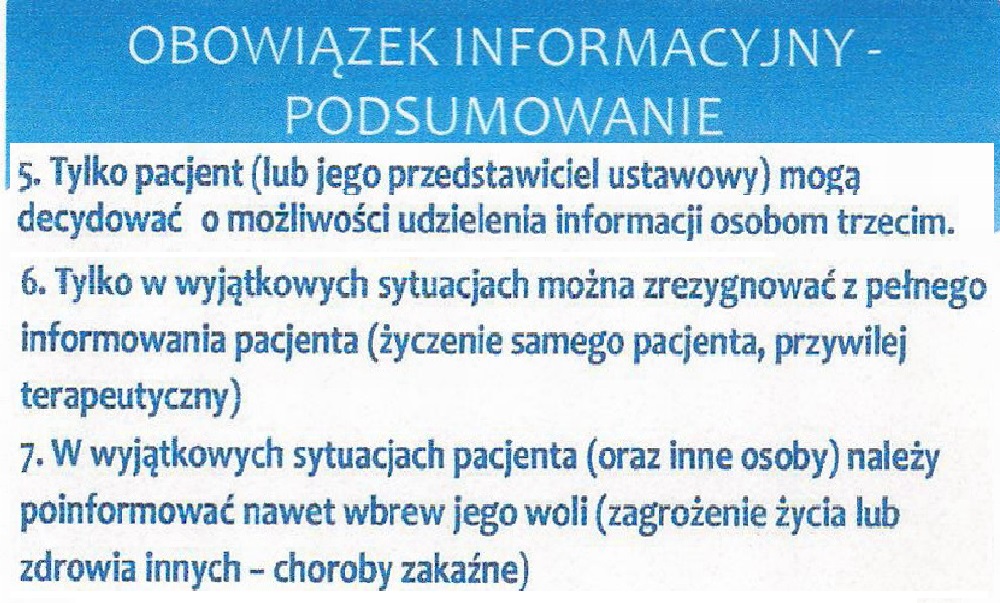 OBOWIĄZEK INFORMACYJNY - PODSUMOWANIE

5. Tylko pacjent (lub jego przedstawiciel ustawowy) mogą decydować o możliwości udzielenia informacji osobom trzecim.

6. Tylko w wyjątkowych sytuacjach można zrezygnować z pełnego informowania pacjenta (życzenie samego pacjenta, przywilej terapeutyczny)

7. W wyjątkowych sytuacjach pacjenta (oraz inne osoby) należy poinformować nawet wbrew jego woli (zagrożenie życia lub zdrowia innych – choroby zakaźne)